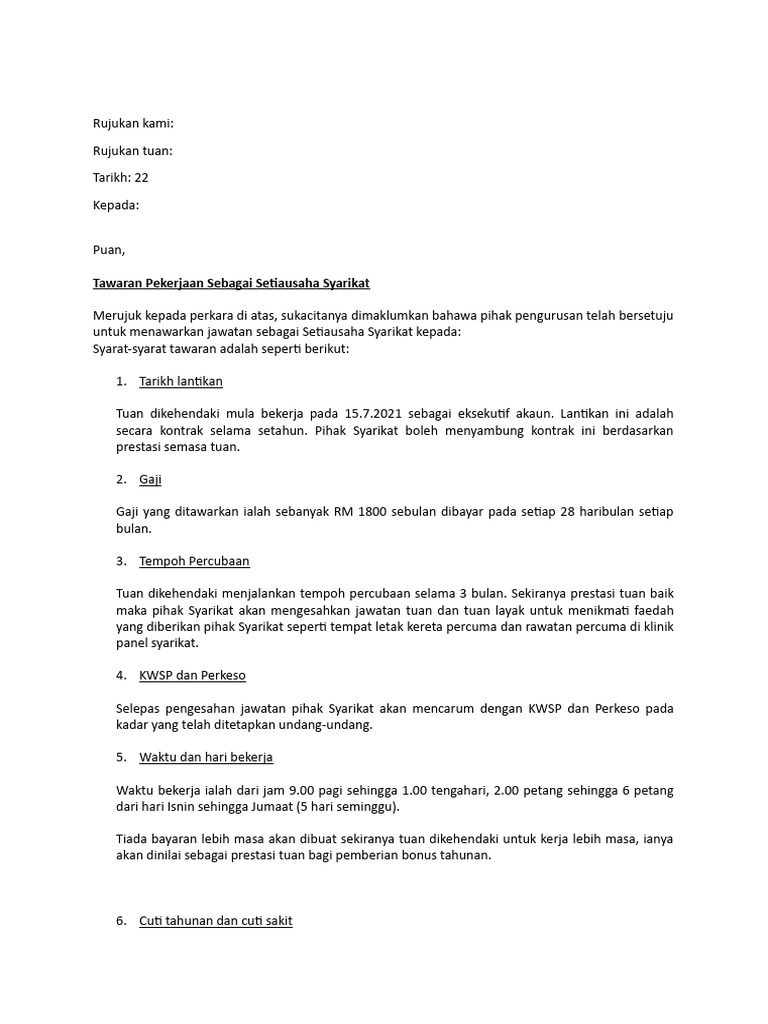 Rujukan kami:

Rujukan tuan:

Tarikh: 22

Kepada:

Puan,

Tawaran Pekerjaan Sebagai Setiausaha Syarikat

Merujuk kepada perkara di atas, sukacitanya dimaklumkan bahawa pihak pengurusan telah bersetuju untuk menawarkan jawatan sebagai Setiausaha Syarikat kepada:
Syarat-syarat tawaran adalah seperti berikut:

1. Tarikh lantikan

Tuan dikehendaki mula bekerja pada 15.7.2021 sebagai eksekutif akaun. Lantikan ini adalah secara kontrak selama setahun. Pihak Syarikat boleh menyambung kontrak ini berdasarkan prestasi semasa tuan.

2. Gaji

Gaji yang ditawarkan ialah sebanyak RM 1800 sebulan dibayar pada setiap 28 haribulan setiap bulan.

3. Tempoh Percubaan

Tuan dikehendaki menjalankan tempoh percubaan selama 3 bulan. Sekiranya prestasi tuan baik maka pihak Syarikat akan mengesahkan jawatan tuan dan tuan layak untuk menikmati faedah yang diberikan pihak Syarikat seperti tempat letak kereta percuma dan rawatan percuma di klinik panel syarikat.

4. KWSP dan Perkeso

Selepas pengesahan jawatan pihak Syarikat akan mencarum dengan KWSP dan Perkeso pada kadar yang telah ditetapkan undang-undang.

5. Waktu dan hari bekerja

Waktu bekerja ialah dari jam 9.00 pagi sehingga 1.00 tengahari, 2.00 petang sehingga 6 petang dari hari Isnin sehingga Jumaat (5 hari seminggu).

Tiada bayaran lebih masa akan dibuat sekiranya tuan dikehendaki untuk kerja lebih masa, ianya akan dinilai sebagai prestasi tuan bagi pemberian bonus tahunan.

6. Cuti tahunan dan cuti sakit